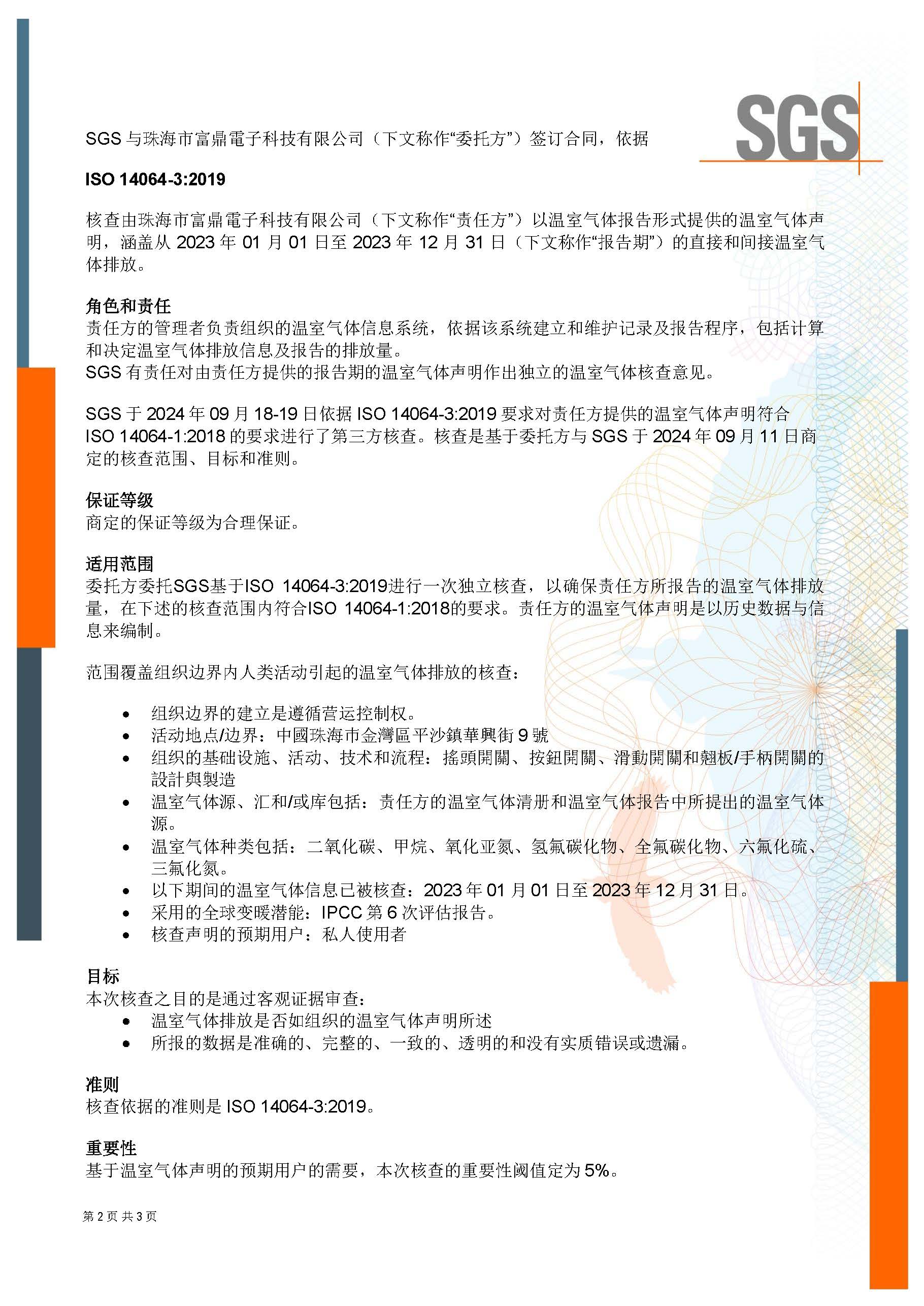 SGS

SGS 与珠海市富鼎電子科技有限公司（下文称作“委托方”）签订合同，依据

ISO 14064-3:2019

核查由珠海市富鼎電子科技有限公司（下文称作“责任方”）以温室气体报告形式提供的温室气体声明，涵盖从 2023 年 01 月 01 日至 2023 年 12 月 31 日（下文称作“报告期”）的直接和间接温室气体排放。

角色和责任
责任方的管理者负责组织的温室气体信息系统，依据该系统建立和维护记录及报告程序，包括计算和决定温室气体排放信息及报告的排放量。
SGS 有责任对由责任方提供的报告期的温室气体声明作出独立的温室气体核查意见。

SGS 于 2024 年 09 月 18-19 日依据 ISO 14064-3:2019 要求对责任方提供的温室气体声明符合 ISO 14064-1:2018 的要求进行了第三方核查。核查是基于委托方与 SGS 于 2024 年 09 月 11 日商定的核查范围、目标和准则。

保证等级
商定的保证等级为合理保证。

适用范围
委托方委托SGS基于ISO 14064-3:2019进行一次独立核查，以确保责任方所报告的温室气体排放量，在下述的核查范围内符合ISO 14064-1:2018的要求。责任方的温室气体声明是以历史数据与信息来编制。

范围覆盖组织边界内人类活动引起的温室气体排放的核查：

• 组织边界的建立是遵循营运控制权。
• 活动地点/边界：中國珠海市金灣區平沙鎮華興街 9 號
• 组织的基础设施、活动、技术和流程：搖頭開關、按鈕開關、滑動開關和翹板/手柄開關的設計與製造
• 温室气体源、汇和/或库包括：责任方的温室气体清册和温室气体报告中所提出的温室气体源。
• 温室气体种类包括：二氧化碳、甲烷、氧化亚氮、氢氟碳化物、全氟碳化物、六氟化硫、三氟化氮。
• 以下期间的温室气体信息已被核查：2023 年 01 月 01 日至 2023 年 12 月 31 日。
• 采用的全球变暖潜能：IPCC 第 6 次评估报告。
• 核查声明的预期用户：私人使用者

目标
本次核查之目的是通过客观证据审查：
• 温室气体排放是否如组织的温室气体声明所述
• 所报的数据是准确的、完整的、一致的、透明的和没有实质错误或遗漏。

准则
核查依据的准则是 ISO 14064-3:2019。

重要性
基于温室气体声明的预期用户的需要，本次核查的重要性阈值定为 5%。

第 2 页 共 3 页